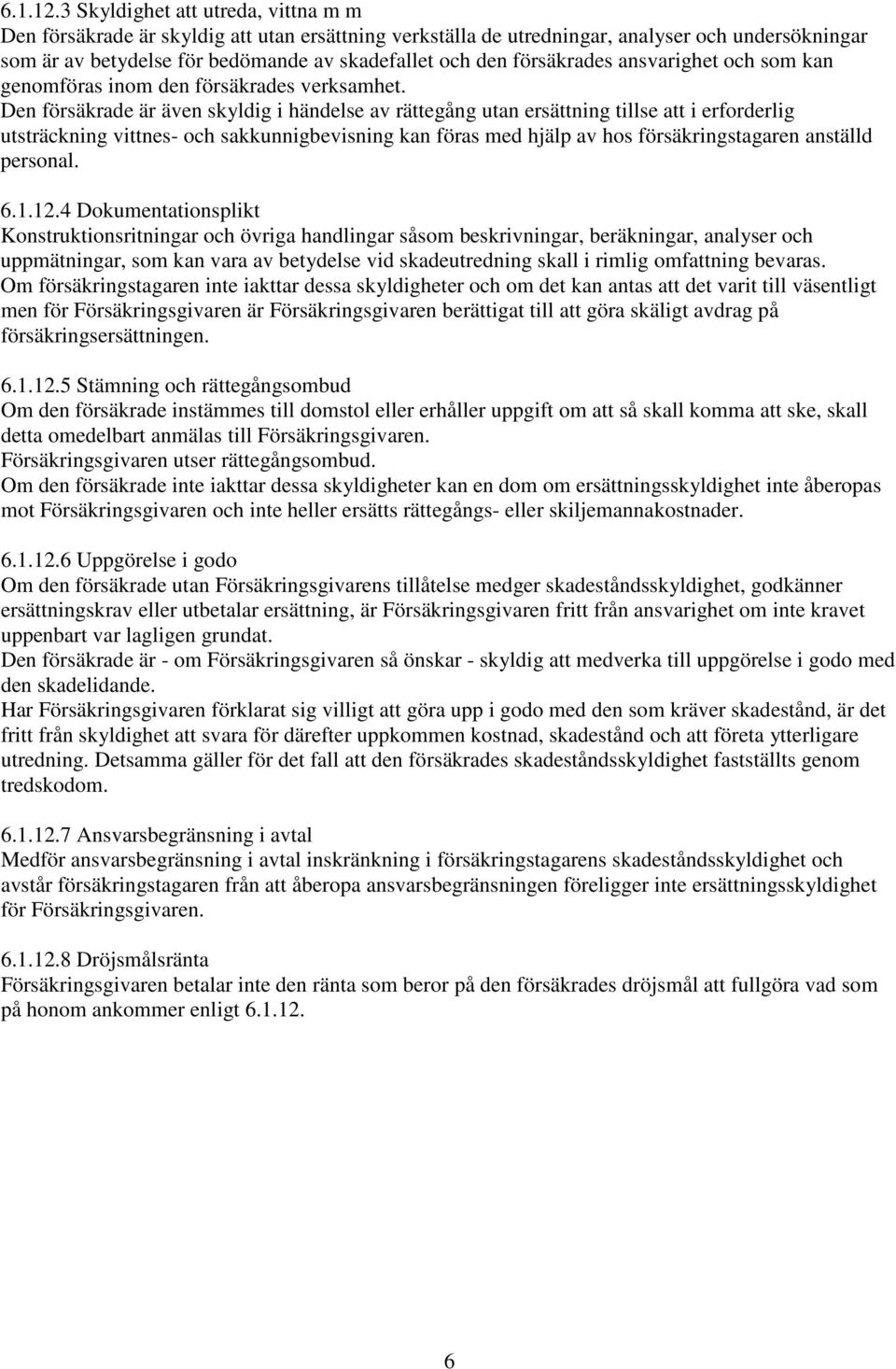 6.1.12.3 Skyldighet att utreda, vittna m m
Den försäkrade är skyldig att utan ersättning verkställa de utredningar, analyser och undersökningar som är av betydelse för bedömande av skadefallet och den försäkrades ansvarighet och som kan genomföras inom den försäkrades verksamhet.
Den försäkrade är även skyldig i händelse av rättegång utan ersättning tillse att i erforderlig utsträckning vittnes- och sakkunnigbevisning kan föras med hjälp av hos försäkringstagaren anställd personal.

6.1.12.4 Dokumentationsplikt
Konstruktionsritningar och övriga handlingar såsom beskrivningar, beräkningar, analyser och uppmätningar, som kan vara av betydelse vid skadeutredning skall i rimlig omfattning bevaras.
Om försäkringstagaren inte iakttar dessa skyldigheter och om det kan antas att det varit till väsentligt men för Försäkringsgivaren är Försäkringsgivaren berättigat till att göra skäligt avdrag på försäkringsersättningen.

6.1.12.5 Stämning och rättegångsombud
Om den försäkrade instämmes till domstol eller erhåller uppgift om att så skall komma att ske, skall detta omedelbart anmälas till Försäkringsgivaren.
Försäkringsgivaren utser rättegångsombud.
Om den försäkrade inte iakttar dessa skyldigheter kan en dom om ersättningsskyldighet inte åberopas mot Försäkringsgivaren och inte heller ersätts rättegångs- eller skiljemannakostnader.

6.1.12.6 Uppgörelse i godo
Om den försäkrade utan Försäkringsgivarens tillåtelse medger skadeståndsskyldighet, godkänner ersättningskrav eller utbetalar ersättning, är Försäkringsgivaren fritt från ansvarighet om inte kravet uppenbart var lagligen grundat.
Den försäkrade är - om Försäkringsgivaren så önskar - skyldig att medverka till uppgörelse i godo med den skadelidande.
Har Försäkringsgivaren förklarat sig villigt att göra upp i godo med den som kräver skadestånd, är det fritt från skyldighet att svara för därefter uppkommen kostnad, skadestånd och att företa ytterligare utredning. Detsamma gäller för det fall att den försäkrades skadeståndsskyldighet fastställts genom tredskodom.

6.1.12.7 Ansvarsbegränsning i avtal
Medför ansvarsbegränsning i avtal inskränkning i försäkringstagarens skadeståndsskyldighet och avstår försäkringstagaren från att åberopa ansvarsbegränsningen föreligger inte ersättningsskyldighet för Försäkringsgivaren.

6.1.12.8 Dröjsmålsränta
Försäkringsgivaren betalar inte den ränta som beror på den försäkrades dröjsmål att fullgöra vad som på honom ankommer enligt 6.1.12.

6